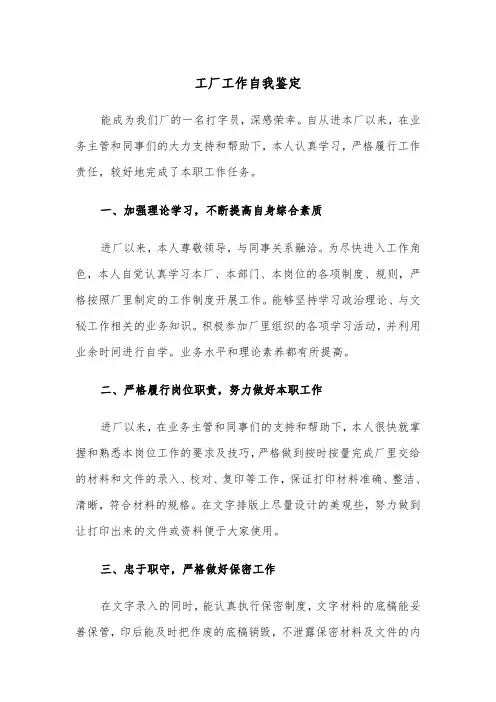 工厂工作自我鉴定

能成为我们厂的一名打字员，深感荣幸。自从进本厂以来，在业务主管和同事们的大力支持和帮助下，本人认真学习，严格履行工作责任，较好地完成了本职工作任务。

一、加强理论学习，不断提高自身综合素质

进厂以来，本人尊敬领导，与同事关系融洽。为尽快进入工作角色，本人自觉认真学习本厂、本部门、本岗位的各项制度、规则，严格按照厂里制定的工作制度开展工作。能够坚持学习政治理论、与文秘工作相关的业务知识。积极参加厂里组织的各项学习活动，并利用业余时间进行自学。业务水平和理论素养都有所提高。

二、严格履行岗位职责，努力做好本职工作

进厂以来，在业务主管和同事们的支持和帮助下，本人很快就掌握和熟悉本岗位工作的要求及技巧，严格做到按时按量完成厂里交给的材料和文件的录入、校对、复印等工作，保证打印材料准确、整洁、清晰，符合材料的规格。在文字排版上尽量设计的美观些，努力做到让打印出来的文件或资料便于大家使用。

三、忠于职守，严格做好保密工作

在文字录入的同时，能认真执行保密制度，文字材料的底稿能妥善保管，印后能及时把作废的底稿销毁，不泄露保密材料及文件的内